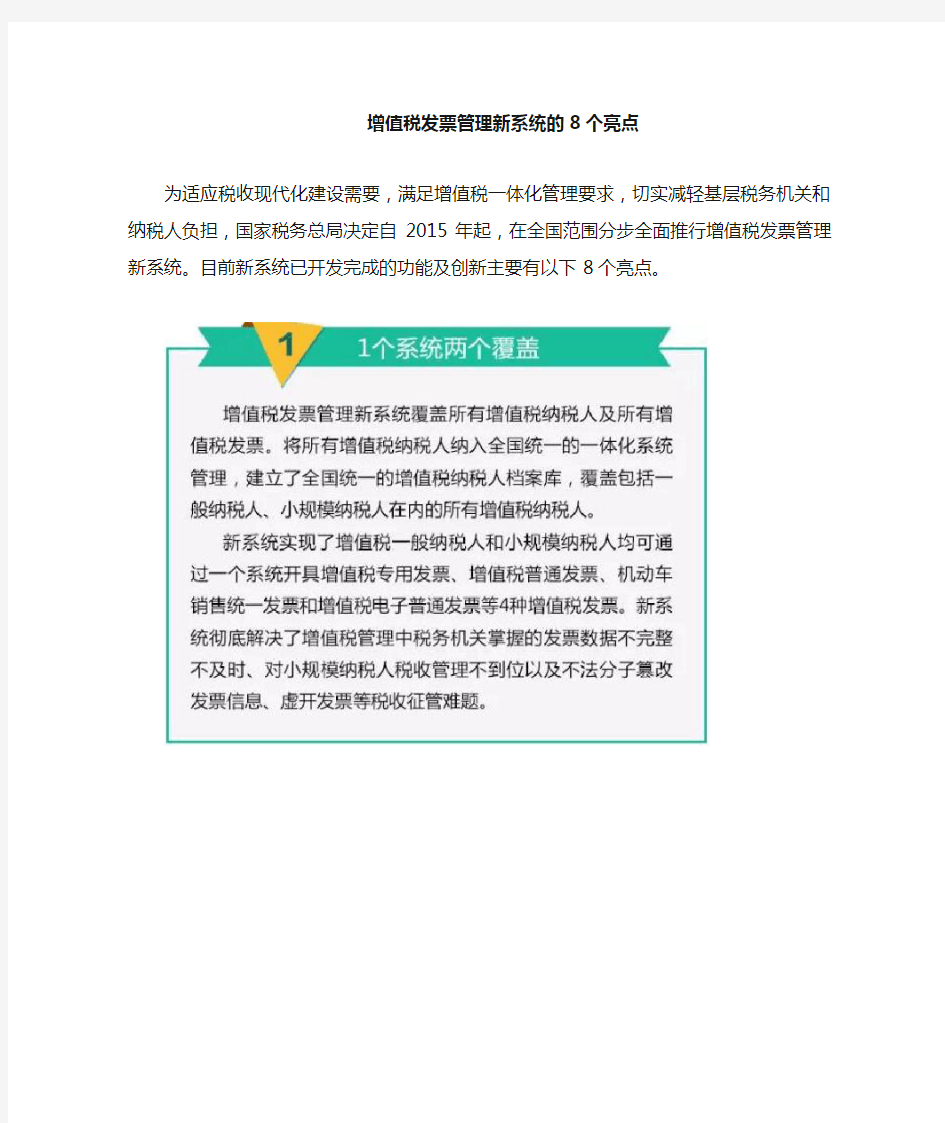 增值税发票管理新系统的 8 个亮点

为适应税收现代化建设需要，满足增值税一体化管理要求，切实减轻基层税务机关和纳税人负担，国家税务总局决定自 2015 年起，在全国范围分步全面推行增值税发票管理新系统。目前新系统已开发完成的功能及创新主要有以下 8 个亮点。

1

1个系统两个覆盖

增值税发票管理新系统覆盖所有增值税纳税人及所有增值税发票。将所有增值税纳税人纳入全国统一的一体化系统管理，建立了全国统一的增值税纳税人档案库，覆盖包括一般纳税人、小规模纳税人在内的所有增值税纳税人。

新系统实现了增值税一般纳税人和小规模纳税人均可通过一个系统开具增值税专用发票、增值税普通发票、机动车销售统一发票和增值税电子普通发票等4种增值税发票。新系统彻底解决了增值税管理中税务机关掌握的发票数据不完整不及时、对小规模纳税人税收管理不到位以及不法分子篡改发票信息、虚开发票等税收征管难题。